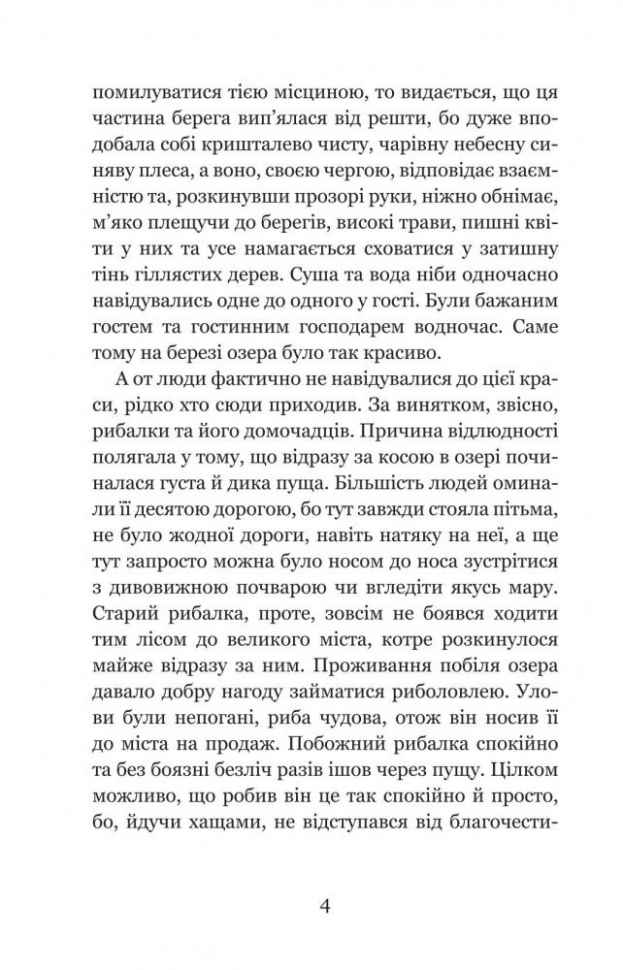 помилуватися тією місциною, то видається, що ця частина берега вип'ялася від решти, бо дуже вподобала собі кришталево чисту, чарівну небесну синяву плеса, а воно, своєю чергою, відповідає взаємністю та, розкинувши прозорі руки, ніжно обнімає, м'яко плещучи до берегів, високі трави, пишні квіти у них та усе намагається сховатися у затишну тінь гіллястих дерев. Суша та вода ніби одночасно навідувались одне до одного у гості. Були бажаним гостем та гостинним господарем водночас. Саме тому на березі озера було так красиво.

А от люди фактично не навідувалися до цієї краси, рідко хто сюди приходив. За винятком, звісно, рибалки та його домочадців. Причина відлюдності полягала у тому, що відразу за косою в озері починалася густа й дика пуща. Більшість людей оминали її десятою дорогою, бо тут завжди стояла пітьма, не було жодної дороги, навіть натяку на неї, а ще тут запросто можна було носом до носа зустрітися з дивовижною почварою чи вгледіти якусь мару. Старий рибалка, проте, зовсім не боявся ходити тим лісом до великого міста, котре розкинулося майже відразу за ним. Проживання побіля озера давало добру нагоду займатися риболовлею. Улови були непогані, риба чудова, отож він носив її до міста на продаж. Побожний рибалка спокійно та без боязні безліч разів ішов через пущу. Цілком можливо, що робив він це так спокійно й просто, бо, йдучи хащами, не відступався від благочести-

4